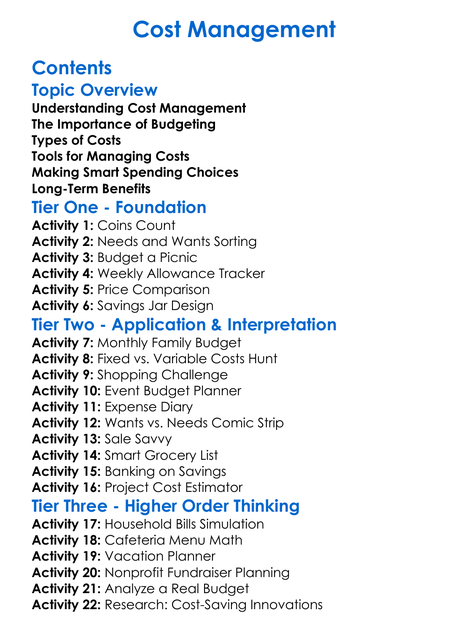 Cost Management

Contents

Topic Overview

Understanding Cost Management
The Importance of Budgeting
Types of Costs
Tools for Managing Costs
Making Smart Spending Choices
Long-Term Benefits

Tier One - Foundation

Activity 1: Coins Count
Activity 2: Needs and Wants Sorting
Activity 3: Budget a Picnic
Activity 4: Weekly Allowance Tracker
Activity 5: Price Comparison
Activity 6: Savings Jar Design

Tier Two - Application & Interpretation

Activity 7: Monthly Family Budget
Activity 8: Fixed vs. Variable Costs Hunt
Activity 9: Shopping Challenge
Activity 10: Event Budget Planner
Activity 11: Expense Diary
Activity 12: Wants vs. Needs Comic Strip
Activity 13: Sale Savvy
Activity 14: Smart Grocery List
Activity 15: Banking on Savings
Activity 16: Project Cost Estimator

Tier Three - Higher Order Thinking

Activity 17: Household Bills Simulation
Activity 18: Cafeteria Menu Math
Activity 19: Vacation Planner
Activity 20: Nonprofit Fundraiser Planning
Activity 21: Analyze a Real Budget
Activity 22: Research: Cost-Saving Innovations